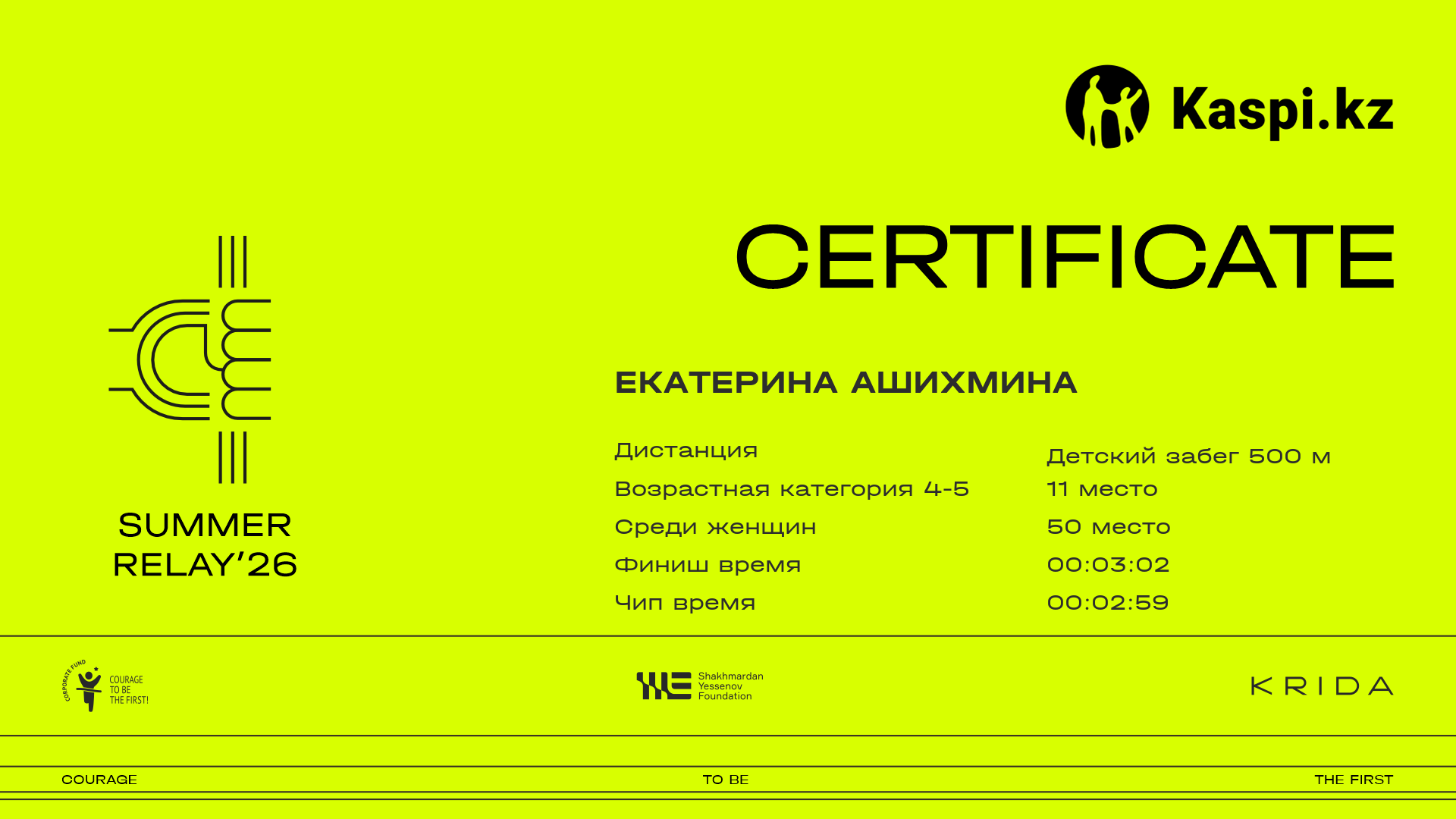 Kaspi.kz

CERTIFICATE

SUMMER
RELAY'26

ЕКАТЕРИНА АШИХМИНА

Дистанция
Детский забег 500 м

Возрастная категория 4-5
11 место

Среди женщин
50 место

Финиш время
00:03:02

Чип время
00:02:59

CORPORATE FUND
COURAGE
TO BE
THE FIRST!

Shakhmardan
Yessenov
Foundation

KRIDA

COURAGE
TO BE
THE FIRST